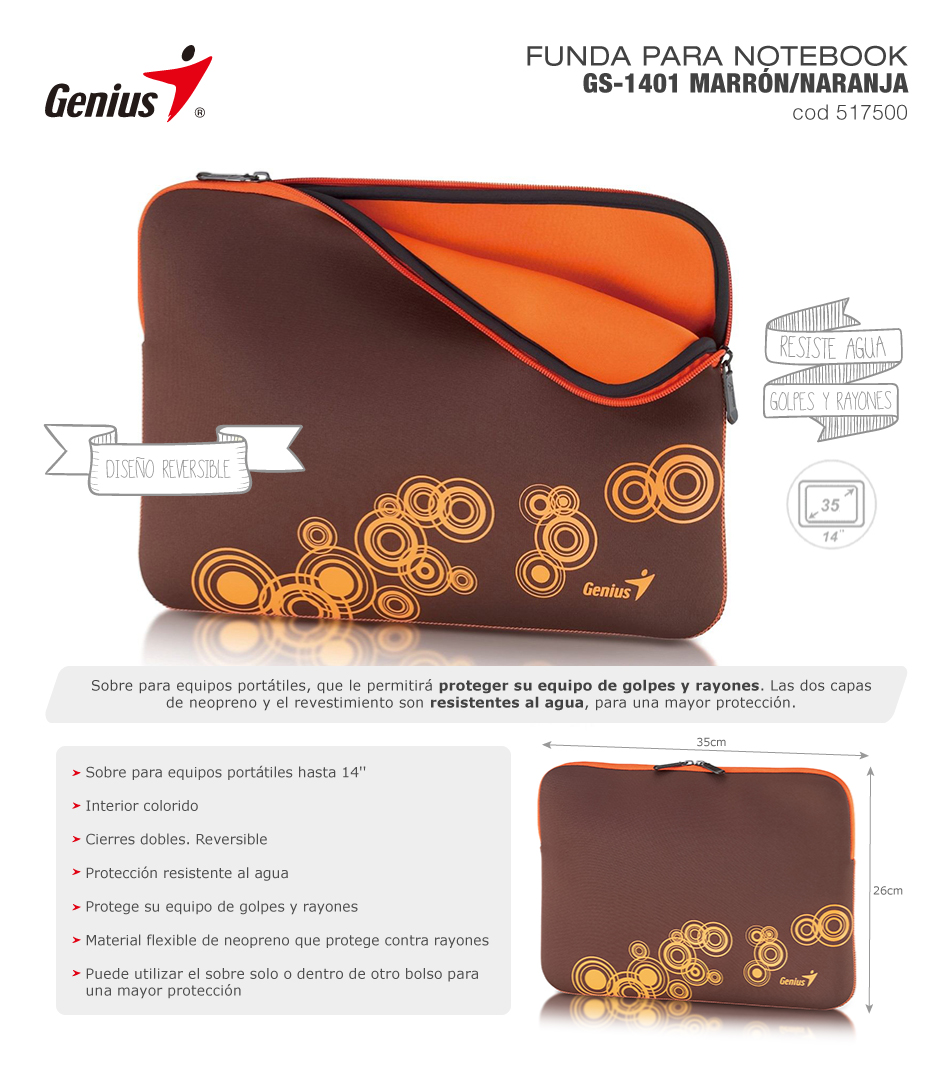 Genius®

FUNDA PARA NOTEBOOK
GS-1401 MARRÓN/NARANJA
cod 517500

RESISTE AGUA

GOLPES Y RAYONES

DISEÑO REVERSIBLE

35
14''

Genius

Sobre para equipos portátiles, que le permitirá proteger su equipo de golpes y rayones. Las dos capas de neopreno y el revestimiento son resistentes al agua, para una mayor protección.

➤ Sobre para equipos portátiles hasta 14''

➤ Interior colorido

➤ Cierres dobles. Reversible

➤ Protección resistente al agua

➤ Protege su equipo de golpes y rayones

➤ Material flexible de neopreno que protege contra rayones

➤ Puede utilizar el sobre solo o dentro de otro bolso para una mayor protección

35cm

26cm

Genius